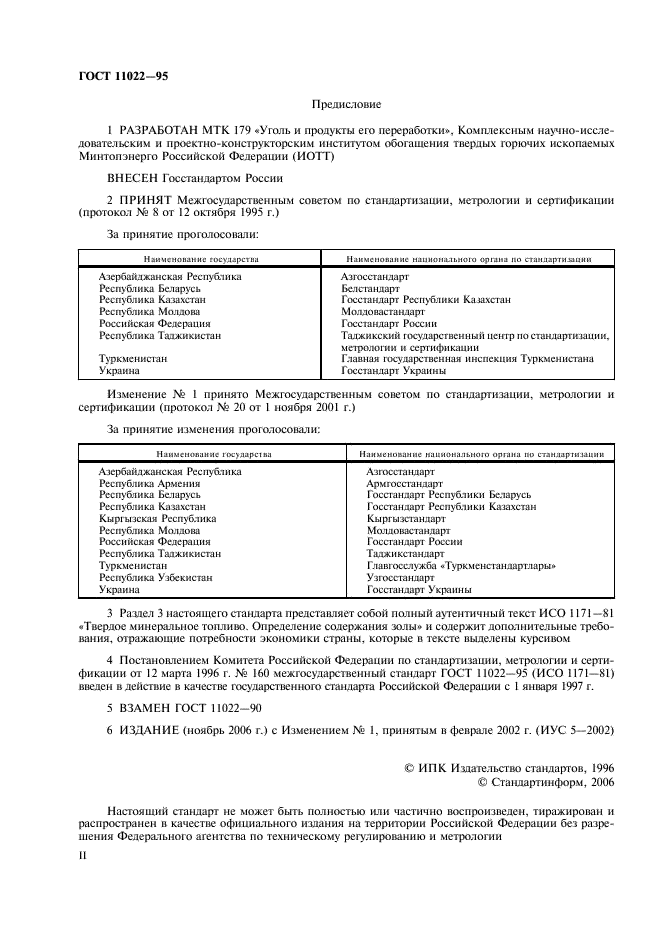 ГОСТ 11022—95

Предисловие

1 РАЗРАБОТАН МТК 179 «Уголь и продукты его переработки», Комплексным научно-исследовательским и проектно-конструкторским институтом обогащения твердых горючих ископаемых Минтопэнерго Российской Федерации (ИОТТ)

ВНЕСЕН Госстандартом России

2 ПРИНЯТ Межгосударственным советом по стандартизации, метрологии и сертификации (протокол № 8 от 12 октября 1995 г.)

За принятие проголосовали:

| Наименование государства | Наименование национального органа по стандартизации |
|---|---|
| Азербайджанская Республика | Азгосстандарт |
| Республика Беларусь | Белстандарт |
| Республика Казахстан | Госстандарт Республики Казахстан |
| Республика Молдова | Молдовастандарт |
| Российская Федерация | Госстандарт России |
| Республика Таджикистан | Таджикский государственный центр по стандартизации, метрологии и сертификации |
| Туркменистан | Главная государственная инспекция Туркменистана |
| Украина | Госстандарт Украины |

Изменение № 1 принято Межгосударственным советом по стандартизации, метрологии и сертификации (протокол № 20 от 1 ноября 2001 г.)

За принятие изменения проголосовали:

| Наименование государства | Наименование национального органа по стандартизации |
|---|---|
| Азербайджанская Республика | Азгосстандарт |
| Республика Армения | Армгосстандарт |
| Республика Беларусь | Госстандарт Республики Беларусь |
| Республика Казахстан | Госстандарт Республики Казахстан |
| Кыргызская Республика | Кыргызстандарт |
| Республика Молдова | Молдовастандарт |
| Российская Федерация | Госстандарт России |
| Республика Таджикистан | Таджикстандарт |
| Туркменистан | Главгосслужба «Туркменстандартлары» |
| Республика Узбекистан | Узгосстандарт |
| Украина | Госстандарт Украины |

3 Раздел 3 настоящего стандарта представляет собой полный аутентичный текст ИСО 1171—81 «Твердое минеральное топливо. Определение содержания золы» и содержит дополнительные требования, отражающие потребности экономики страны, которые в тексте выделены курсивом

4 Постановлением Комитета Российской Федерации по стандартизации, метрологии и сертификации от 12 марта 1996 г. № 160 межгосударственный стандарт ГОСТ 11022—95 (ИСО 1171—81) введен в действие в качестве государственного стандарта Российской Федерации с 1 января 1997 г.

5 ВЗАМЕН ГОСТ 11022—90

6 ИЗДАНИЕ (ноябрь 2006 г.) с Изменением № 1, принятым в феврале 2002 г. (ИУС 5—2002)

© ИПК Издательство стандартов, 1996
© Стандартинформ, 2006

Настоящий стандарт не может быть полностью или частично воспроизведен, тиражирован и распространен в качестве официального издания на территории Российской Федерации без разрешения Федерального агентства по техническому регулированию и метрологии

II